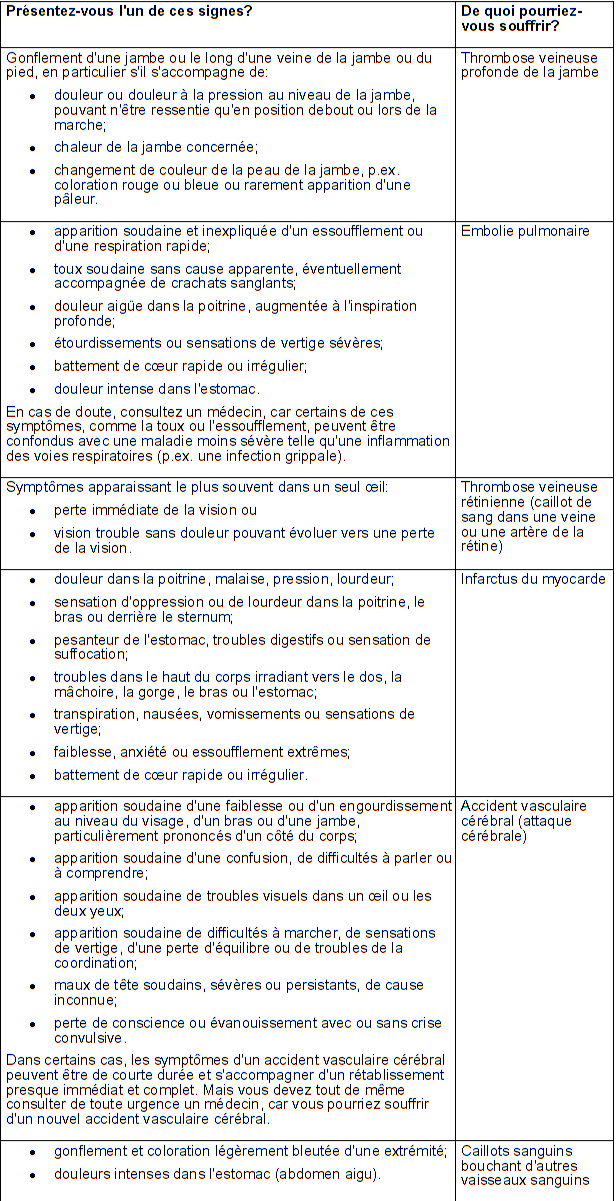 | Présentez-vous l'un de ces signes? | De quoi pourriez-vous souffrir? |
|---|---|
| Gonflement d'une jambe ou le long d'une veine de la jambe ou du pied, en particulier s'il s'accompagne de: • douleur ou douleur à la pression au niveau de la jambe, pouvant n'être ressentie qu'en position debout ou lors de la marche; • chaleur de la jambe concernée; • changement de couleur de la peau de la jambe, p.ex. coloration rouge ou bleue ou rarement apparition d'une pâleur. | Thrombose veineuse profonde de la jambe |
| • apparition soudaine et inexpliquée d'un essoufflement ou d'une respiration rapide; • toux soudaine sans cause apparente, éventuellement accompagnée de crachats sanglants; • douleur aigüe dans la poitrine, augmentée à l'inspiration profonde; • étourdissements ou sensations de vertige sévères; • battement de cœur rapide ou irrégulier; • douleur intense dans l'estomac. En cas de doute, consultez un médecin, car certains de ces symptômes, comme la toux ou l'essoufflement, peuvent être confondus avec une maladie moins sévère telle qu'une inflammation des voies respiratoires (p.ex. une infection grippale). | Embolie pulmonaire |
| Symptômes apparaissant le plus souvent dans un seul œil: • perte immédiate de la vision ou • vision trouble sans douleur pouvant évoluer vers une perte de la vision. | Thrombose veineuse rétinienne (caillot de sang dans une veine ou une artère de la rétine) |
| • douleur dans la poitrine, malaise, pression, lourdeur; • sensation d'oppression ou de lourdeur dans la poitrine, le bras ou derrière le sternum; • pesanteur de l'estomac, troubles digestifs ou sensation de suffocation; • troubles dans le haut du corps irradiant vers le dos, la mâchoire, la gorge, le bras ou l'estomac; • transpiration, nausées, vomissements ou sensations de vertige; • faiblesse, anxiété ou essoufflement extrêmes; • battement de cœur rapide ou irrégulier. | Infarctus du myocarde |
| • apparition soudaine d'une faiblesse ou d'un engourdissement au niveau du visage, d'un bras ou d'une jambe, particulièrement prononcés d'un côté du corps; • apparition soudaine d'une confusion, de difficultés à parler ou à comprendre; • apparition soudaine de troubles visuels dans un œil ou les deux yeux; • apparition soudaine de difficultés à marcher, de sensations de vertige, d'une perte d'équilibre ou de troubles de la coordination; • maux de tête soudains, sévères ou persistants, de cause inconnue; • perte de conscience ou évanouissement avec ou sans crise convulsive. Dans certains cas, les symptômes d'un accident vasculaire cérébral peuvent être de courte durée et s'accompagner d'un rétablissement presque immédiat et complet. Mais vous devez tout de même consulter de toute urgence un médecin, car vous pourriez souffrir d'un nouvel accident vasculaire cérébral. | Accident vasculaire cérébral (attaque cérébrale) |
| • gonflement et coloration légèrement bleutée d'une extrémité; • douleurs intenses dans l'estomac (abdomen aigu). | Caillots sanguins bouchant d'autres vaisseaux sanguins |